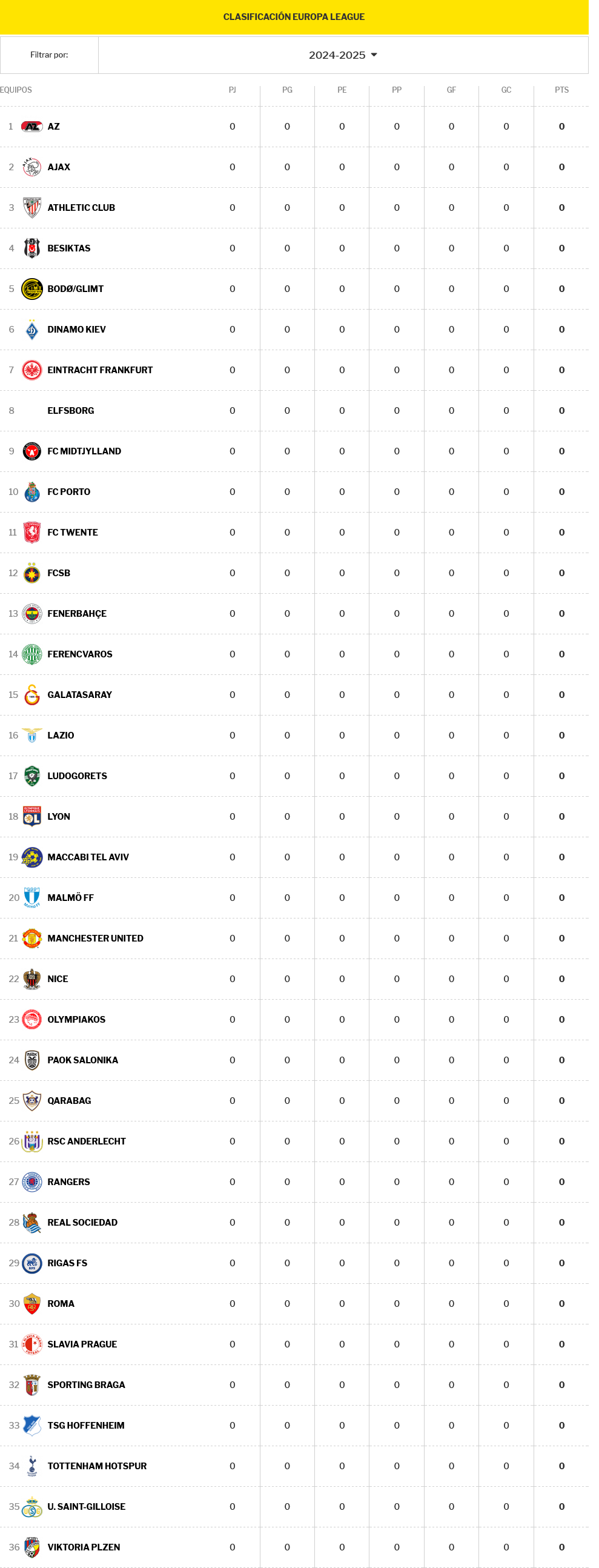 CLASIFICACIÓN EUROPA LEAGUE

Filtrar por: 2024-2025

| EQUIPOS | PJ | PG | PE | PP | GF | GC | PTS |
|---|---|---|---|---|---|---|---|
| 1 AZ | 0 | 0 | 0 | 0 | 0 | 0 | 0 |
| 2 AJAX | 0 | 0 | 0 | 0 | 0 | 0 | 0 |
| 3 ATHLETIC CLUB | 0 | 0 | 0 | 0 | 0 | 0 | 0 |
| 4 BESIKTAS | 0 | 0 | 0 | 0 | 0 | 0 | 0 |
| 5 BODØ/GLIMT | 0 | 0 | 0 | 0 | 0 | 0 | 0 |
| 6 DINAMO KIEV | 0 | 0 | 0 | 0 | 0 | 0 | 0 |
| 7 EINTRACHT FRANKFURT | 0 | 0 | 0 | 0 | 0 | 0 | 0 |
| 8 ELFSBORG | 0 | 0 | 0 | 0 | 0 | 0 | 0 |
| 9 FC MIDTJYLLAND | 0 | 0 | 0 | 0 | 0 | 0 | 0 |
| 10 FC PORTO | 0 | 0 | 0 | 0 | 0 | 0 | 0 |
| 11 FC TWENTE | 0 | 0 | 0 | 0 | 0 | 0 | 0 |
| 12 FCSB | 0 | 0 | 0 | 0 | 0 | 0 | 0 |
| 13 FENERBAHÇE | 0 | 0 | 0 | 0 | 0 | 0 | 0 |
| 14 FERENCVAROS | 0 | 0 | 0 | 0 | 0 | 0 | 0 |
| 15 GALATASARAY | 0 | 0 | 0 | 0 | 0 | 0 | 0 |
| 16 LAZIO | 0 | 0 | 0 | 0 | 0 | 0 | 0 |
| 17 LUDOGORETS | 0 | 0 | 0 | 0 | 0 | 0 | 0 |
| 18 LYON | 0 | 0 | 0 | 0 | 0 | 0 | 0 |
| 19 MACCABI TEL AVIV | 0 | 0 | 0 | 0 | 0 | 0 | 0 |
| 20 MALMÖ FF | 0 | 0 | 0 | 0 | 0 | 0 | 0 |
| 21 MANCHESTER UNITED | 0 | 0 | 0 | 0 | 0 | 0 | 0 |
| 22 NICE | 0 | 0 | 0 | 0 | 0 | 0 | 0 |
| 23 OLYMPIAKOS | 0 | 0 | 0 | 0 | 0 | 0 | 0 |
| 24 PAOK SALONIKA | 0 | 0 | 0 | 0 | 0 | 0 | 0 |
| 25 QARABAG | 0 | 0 | 0 | 0 | 0 | 0 | 0 |
| 26 RSC ANDERLECHT | 0 | 0 | 0 | 0 | 0 | 0 | 0 |
| 27 RANGERS | 0 | 0 | 0 | 0 | 0 | 0 | 0 |
| 28 REAL SOCIEDAD | 0 | 0 | 0 | 0 | 0 | 0 | 0 |
| 29 RIGAS FS | 0 | 0 | 0 | 0 | 0 | 0 | 0 |
| 30 ROMA | 0 | 0 | 0 | 0 | 0 | 0 | 0 |
| 31 SLAVIA PRAGUE | 0 | 0 | 0 | 0 | 0 | 0 | 0 |
| 32 SPORTING BRAGA | 0 | 0 | 0 | 0 | 0 | 0 | 0 |
| 33 TSG HOFFENHEIM | 0 | 0 | 0 | 0 | 0 | 0 | 0 |
| 34 TOTTENHAM HOTSPUR | 0 | 0 | 0 | 0 | 0 | 0 | 0 |
| 35 U. SAINT-GILLOISE | 0 | 0 | 0 | 0 | 0 | 0 | 0 |
| 36 VIKTORIA PLZEN | 0 | 0 | 0 | 0 | 0 | 0 | 0 |